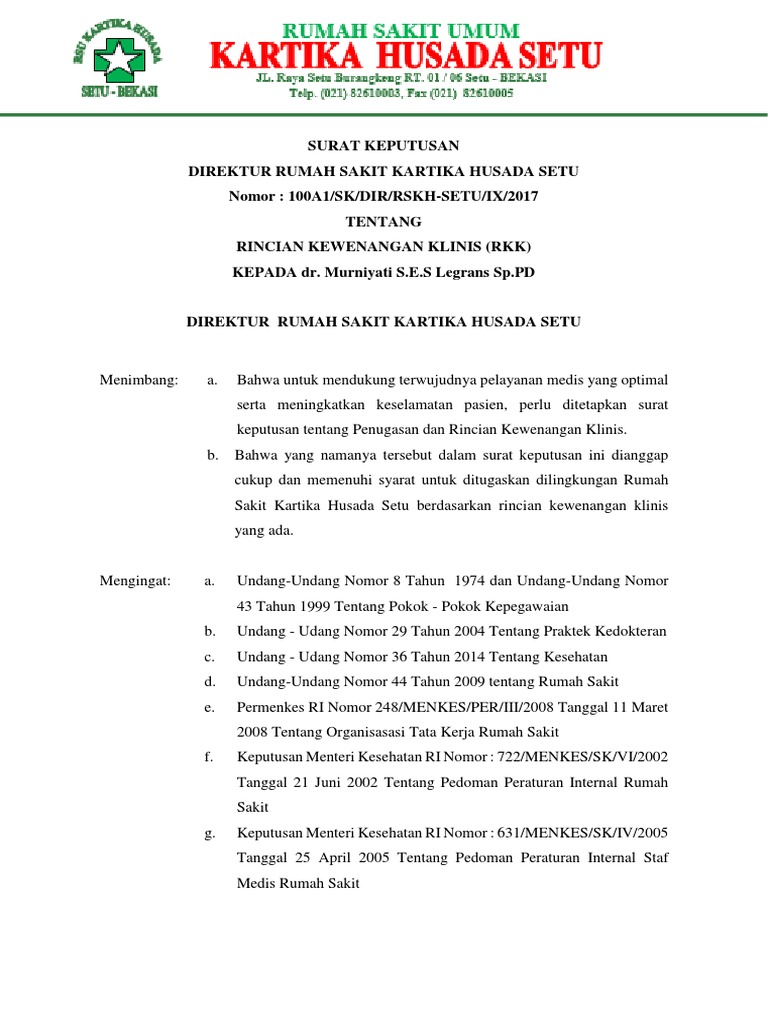 RSU KARTIKA HUSADA
SETU - BEKASI

RUMAH SAKIT UMUM
KARTIKA HUSADA SETU
JL. Raya Setu Burangkeng RT. 01 / 06 Setu - BEKASI
Telp. (021) 82610003, Fax (021) 82610005

SURAT KEPUTUSAN
DIREKTUR RUMAH SAKIT KARTIKA HUSADA SETU
Nomor : 100A1/SK/DIR/RSKH-SETU/IX/2017
TENTANG
RINCIAN KEWENANGAN KLINIS (RKK)
KEPADA dr. Murniyati S.E.S Legrans Sp.PD

DIREKTUR RUMAH SAKIT KARTIKA HUSADA SETU

Menimbang: a. Bahwa untuk mendukung terwujudnya pelayanan medis yang optimal serta meningkatkan keselamatan pasien, perlu ditetapkan surat keputusan tentang Penugasan dan Rincian Kewenangan Klinis.

b. Bahwa yang namanya tersebut dalam surat keputusan ini dianggap cukup dan memenuhi syarat untuk ditugaskan dilingkungan Rumah Sakit Kartika Husada Setu berdasarkan rincian kewenangan klinis yang ada.

Mengingat: a. Undang-Undang Nomor 8 Tahun 1974 dan Undang-Undang Nomor 43 Tahun 1999 Tentang Pokok - Pokok Kepegawaian

b. Undang - Udang Nomor 29 Tahun 2004 Tentang Praktek Kedokteran

c. Undang - Udang Nomor 36 Tahun 2014 Tentang Kesehatan

d. Undang-Undang Nomor 44 Tahun 2009 tentang Rumah Sakit

e. Permenkes RI Nomor 248/MENKES/PER/III/2008 Tanggal 11 Maret 2008 Tentang Organisasasi Tata Kerja Rumah Sakit

f. Keputusan Menteri Kesehatan RI Nomor : 722/MENKES/SK/VI/2002 Tanggal 21 Juni 2002 Tentang Pedoman Peraturan Internal Rumah Sakit

g. Keputusan Menteri Kesehatan RI Nomor : 631/MENKES/SK/IV/2005 Tanggal 25 April 2005 Tentang Pedoman Peraturan Internal Staf Medis Rumah Sakit